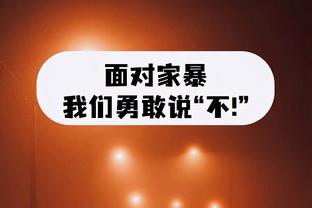 面对家暴
我们勇敢说“不!”